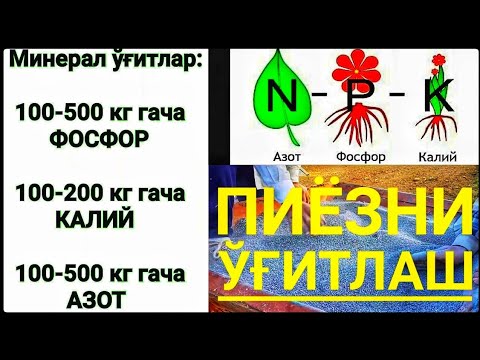 Минерал ўғитлар:

100-500 кг гача
ФОСФОР

100-200 кг гача
КАЛИЙ

100-500 кг гача
АЗОТ

N – P – K

Азот Фосфор Калий

ПИЁЗНИ
ЎҒИТЛАШ